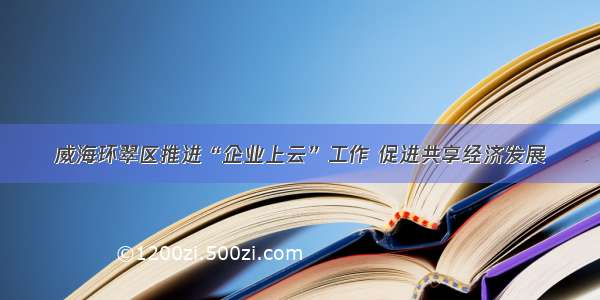 威海环翠区推进“企业上云”工作 促进共享经济发展

©1200zi.500zi.com